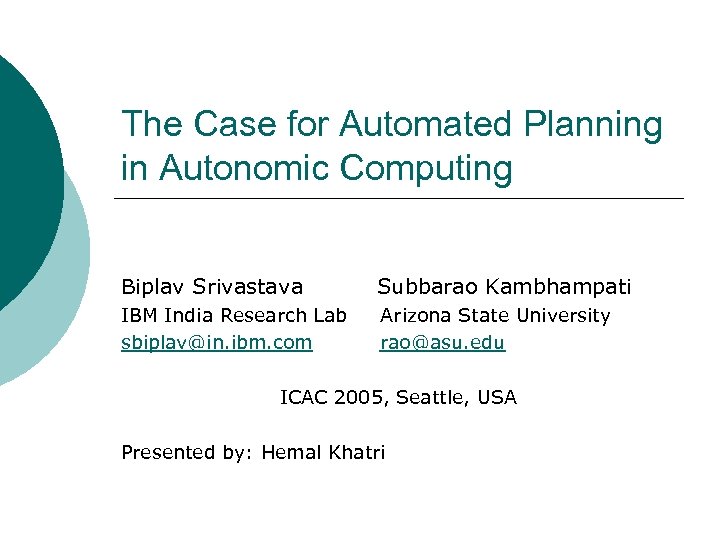 The Case for Automated Planning in Autonomic Computing

Biplav Srivastava
IBM India Research Lab
sbiplav@in.ibm.com

Subbarao Kambhampati
Arizona State University
rao@asu.edu

ICAC 2005, Seattle, USA

Presented by: Hemal Khatri